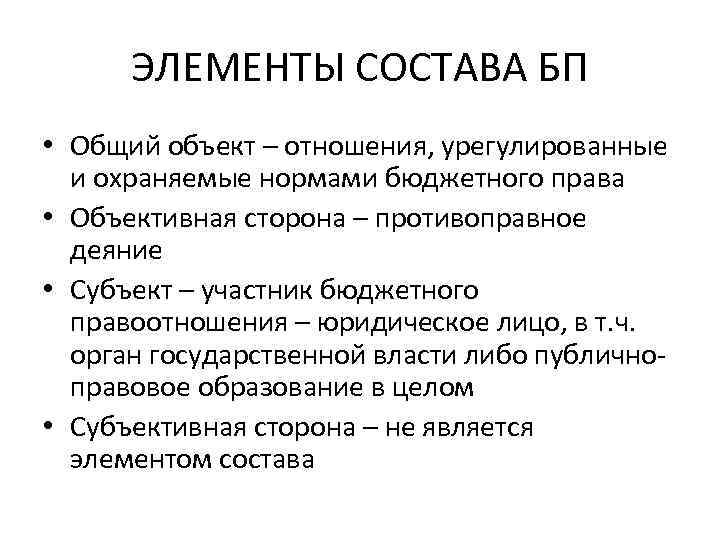 ЭЛЕМЕНТЫ СОСТАВА БП

• Общий объект – отношения, урегулированные и охраняемые нормами бюджетного права
• Объективная сторона – противоправное деяние
• Субъект – участник бюджетного правоотношения – юридическое лицо, в т.ч. орган государственной власти либо публично-правовое образование в целом
• Субъективная сторона – не является элементом состава